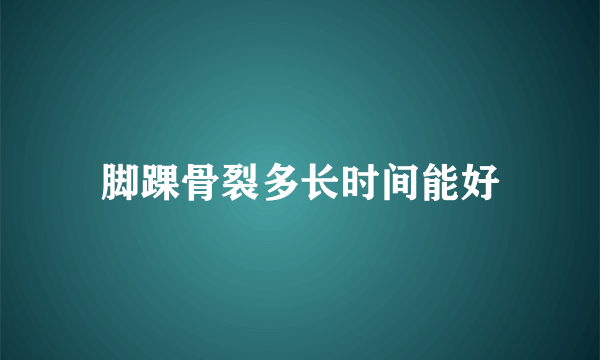 脚踝骨裂多长时间能好